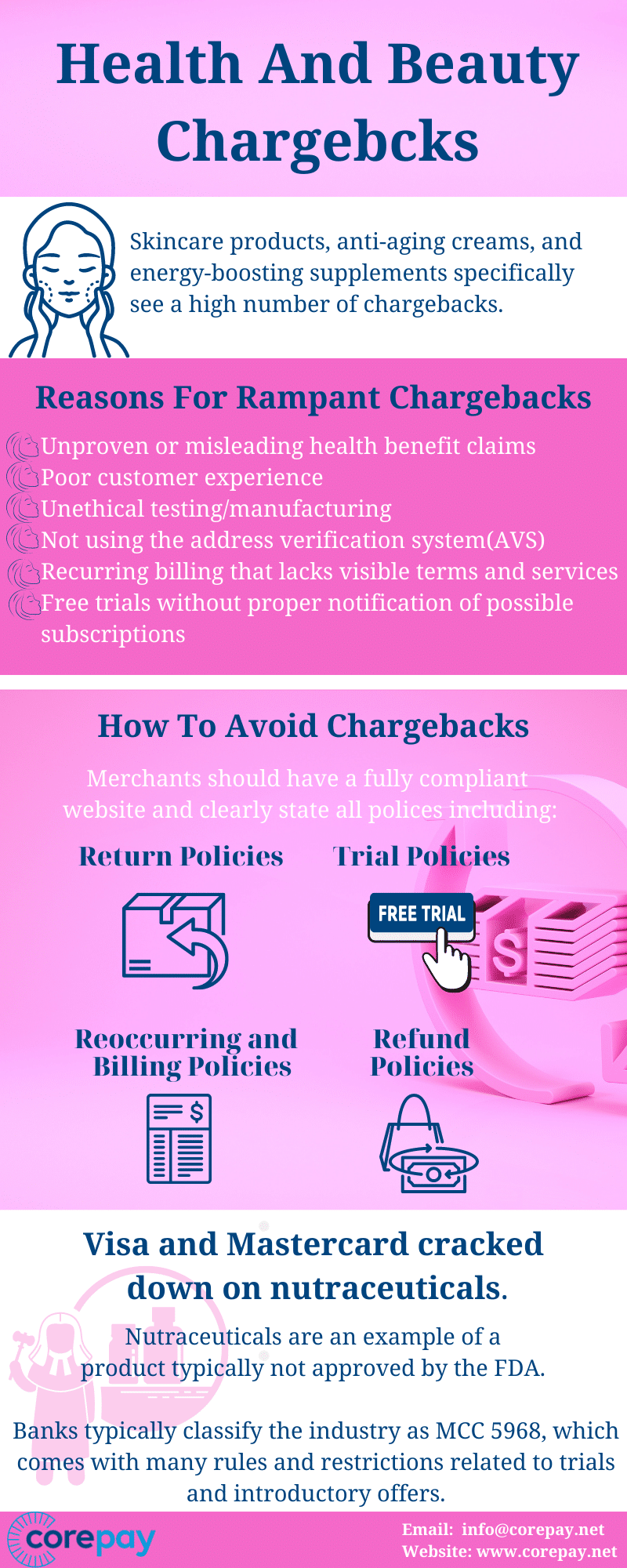 Health And Beauty Chargebcks

Skincare products, anti-aging creams, and energy-boosting supplements specifically see a high number of chargebacks.

Reasons For Rampant Chargebacks

Unproven or misleading health benefit claims
Poor customer experience
Unethical testing/manufacturing
Not using the address verification system(AVS)
Recurring billing that lacks visible terms and services
Free trials without proper notification of possible subscriptions

How To Avoid Chargebacks

Merchants should have a fully compliant website and clearly state all polices including:

Return Policies

Trial Policies

FREE TRIAL

Reoccurring and Billing Policies

Refund Policies

Visa and Mastercard cracked down on nutraceuticals.

Nutraceuticals are an example of a product typically not approved by the FDA.

Banks typically classify the industry as MCC 5968, which comes with many rules and restrictions related to trials and introductory offers.

corepay

Email: info@corepay.net
Website: www.corepay.net